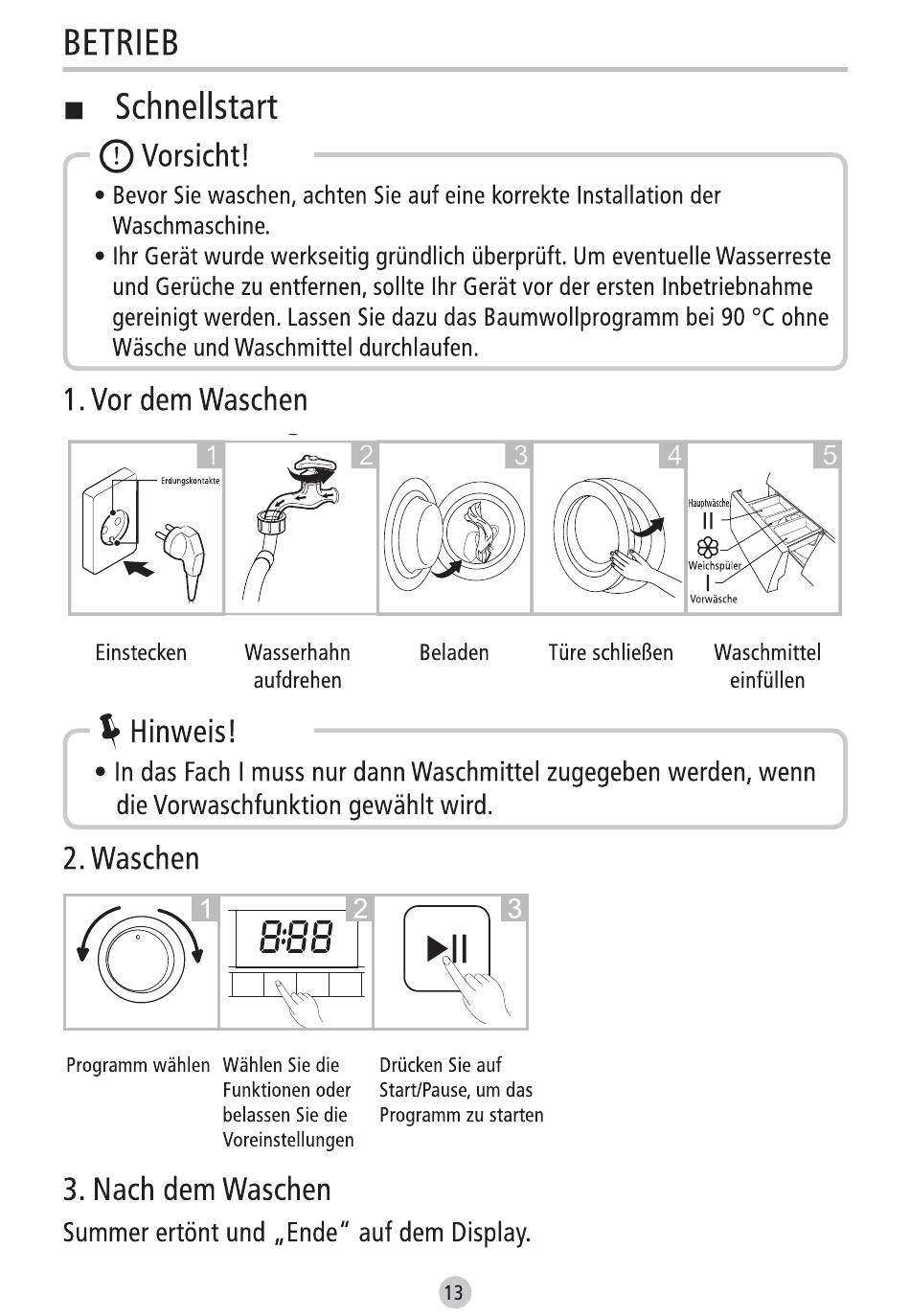 BETRIEB

■ Schnellstart

Vorsicht!

• Bevor Sie waschen, achten Sie auf eine korrekte Installation der Waschmaschine.
• Ihr Gerät wurde werkseitig gründlich überprüft. Um eventuelle Wasserreste und Gerüche zu entfernen, sollte Ihr Gerät vor der ersten Inbetriebnahme gereinigt werden. Lassen Sie dazu das Baumwollprogramm bei 90 °C ohne Wäsche und Waschmittel durchlaufen.

1. Vor dem Waschen

1 Erdungskontakte
2
3
4
5 Hauptwäsche II Weichspüler I Vorwäsche

Einstecken

Wasserhahn aufdrehen

Beladen

Türe schließen

Waschmittel einfüllen

Hinweis!

• In das Fach I muss nur dann Waschmittel zugegeben werden, wenn die Vorwaschfunktion gewählt wird.

2. Waschen

1
2 8:88
3

Programm wählen

Wählen Sie die Funktionen oder belassen Sie die Voreinstellungen

Drücken Sie auf Start/Pause, um das Programm zu starten

3. Nach dem Waschen

Summer ertönt und „Ende“ auf dem Display.

13